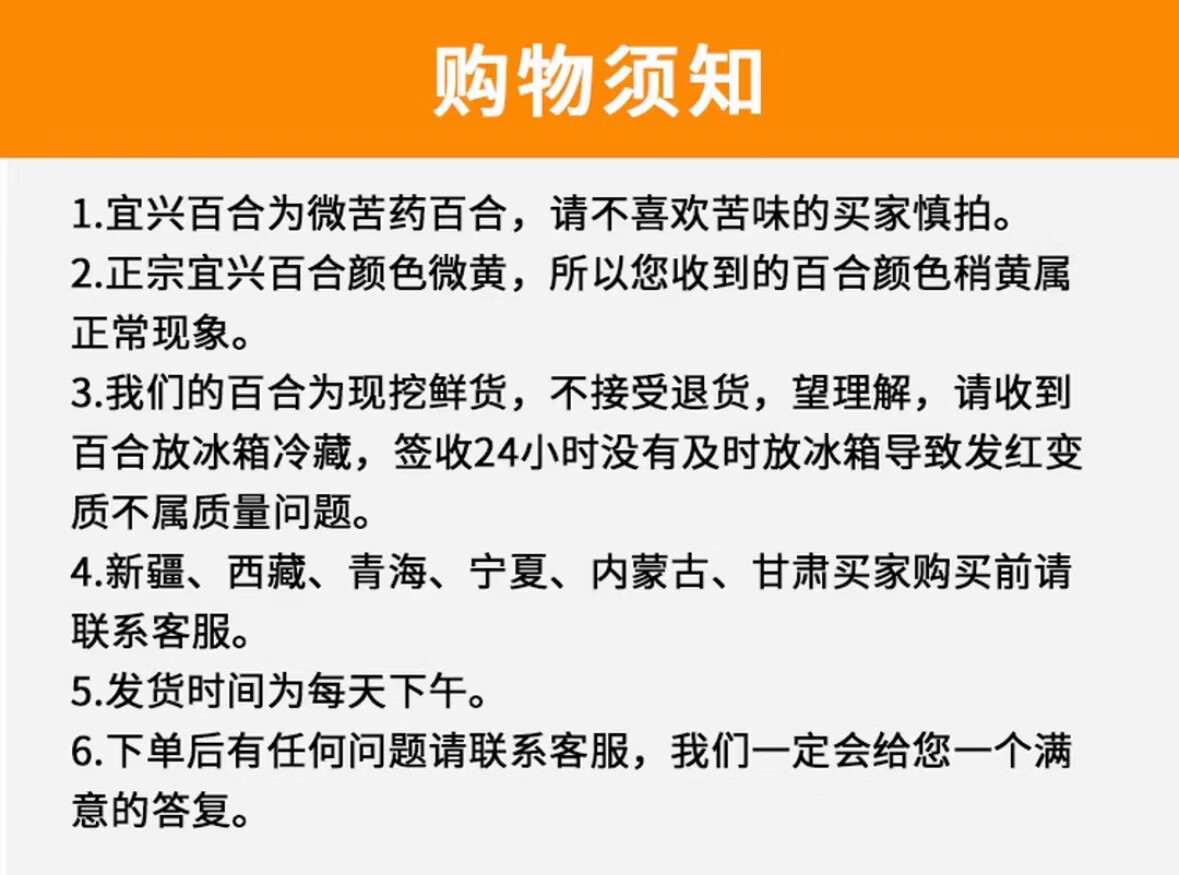 购物须知

1.宜兴百合为微苦药百合，请不喜欢苦味的买家慎拍。

2.正宗宜兴百合颜色微黄，所以您收到的百合颜色稍黄属正常现象。

3.我们的百合为现挖鲜货，不接受退货，望理解，请收到百合放冰箱冷藏，签收24小时没有及时放冰箱导致发红变质不属质量问题。

4.新疆、西藏、青海、宁夏、内蒙古、甘肃买家购买前请联系客服。

5.发货时间为每天下午。

6.下单后有任何问题请联系客服，我们一定会给您一个满意的答复。